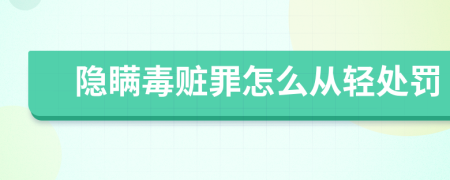 隐瞒毒赃罪怎么从轻处罚